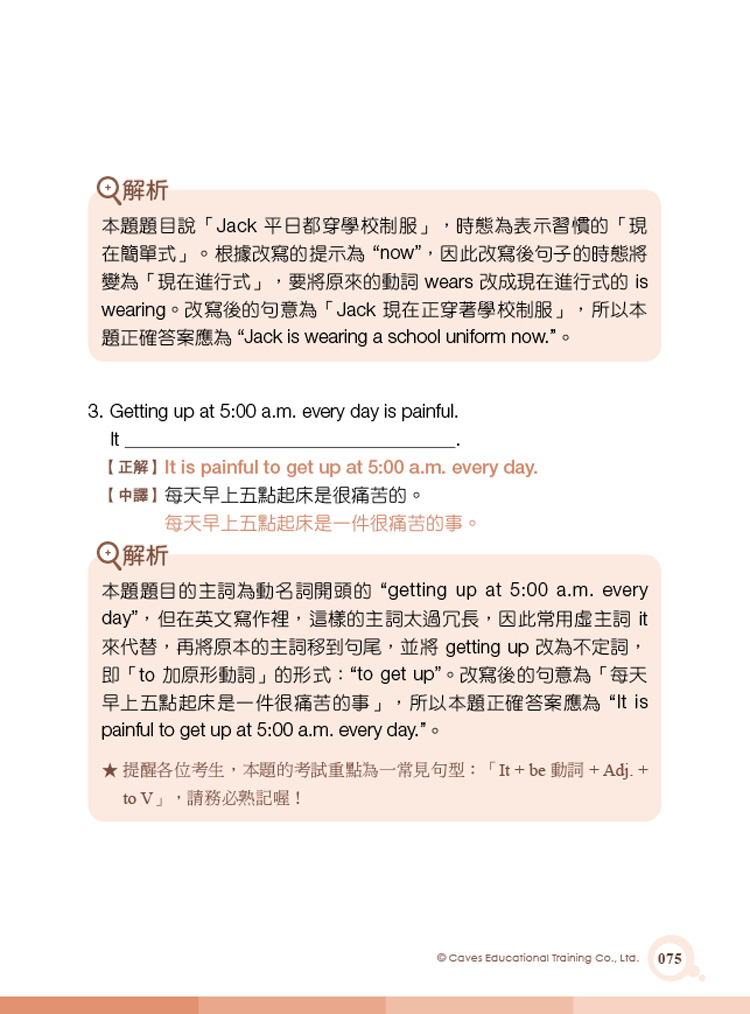 解析

本題題目說「Jack 平日都穿學校制服」，時態為表示習慣的「現在簡單式」。根據改寫的提示為 “now”，因此改寫後句子的時態將變為「現在進行式」，要將原來的動詞 wears 改成現在進行式的 is wearing。改寫後的句意為「Jack 現在正穿著學校制服」，所以本題正確答案應為 “Jack is wearing a school uniform now.”。

3. Getting up at 5:00 a.m. every day is painful.
It ________________________________.

【正解】It is painful to get up at 5:00 a.m. every day.
【中譯】每天早上五點起床是很痛苦的。
每天早上五點起床是一件很痛苦的事。

解析

本題題目的主詞為動名詞開頭的 “getting up at 5:00 a.m. every day”，但在英文寫作裡，這樣的主詞太過冗長，因此常用虛主詞 it 來代替，再將原本的主詞移到句尾，並將 getting up 改為不定詞，即「to 加原形動詞」的形式：“to get up”。改寫後的句意為「每天早上五點起床是一件很痛苦的事」，所以本題正確答案應為 “It is painful to get up at 5:00 a.m. every day.”。

★ 提醒各位考生，本題的考試重點為一常見句型：「It + be 動詞 + Adj. + to V」，請務必熟記喔！

© Caves Educational Training Co., Ltd. 075